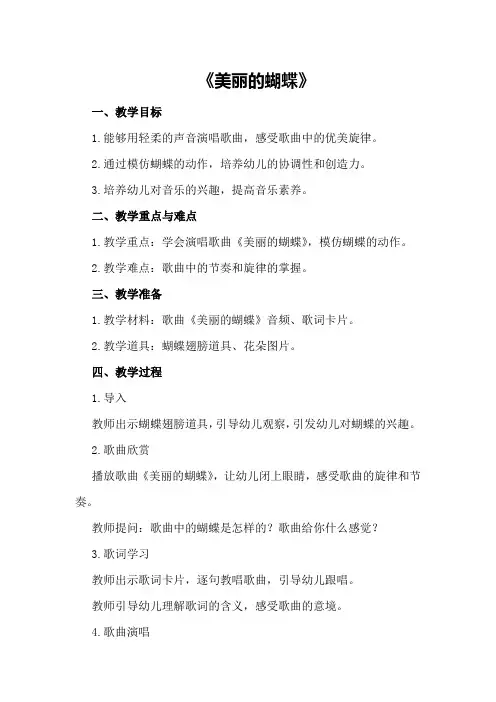 《美丽的蝴蝶》

一、教学目标

1.能够用轻柔的声音演唱歌曲，感受歌曲中的优美旋律。

2.通过模仿蝴蝶的动作，培养幼儿的协调性和创造力。

3.培养幼儿对音乐的兴趣，提高音乐素养。

二、教学重点与难点

1.教学重点：学会演唱歌曲《美丽的蝴蝶》，模仿蝴蝶的动作。

2.教学难点：歌曲中的节奏和旋律的掌握。

三、教学准备

1.教学材料：歌曲《美丽的蝴蝶》音频、歌词卡片。

2.教学道具：蝴蝶翅膀道具、花朵图片。

四、教学过程

1.导入

教师出示蝴蝶翅膀道具，引导幼儿观察，引发幼儿对蝴蝶的兴趣。

2.歌曲欣赏

播放歌曲《美丽的蝴蝶》，让幼儿闭上眼睛，感受歌曲的旋律和节奏。

教师提问：歌曲中的蝴蝶是怎样的？歌曲给你什么感觉？

3.歌词学习

教师出示歌词卡片，逐句教唱歌曲，引导幼儿跟唱。

教师引导幼儿理解歌词的含义，感受歌曲的意境。

4.歌曲演唱